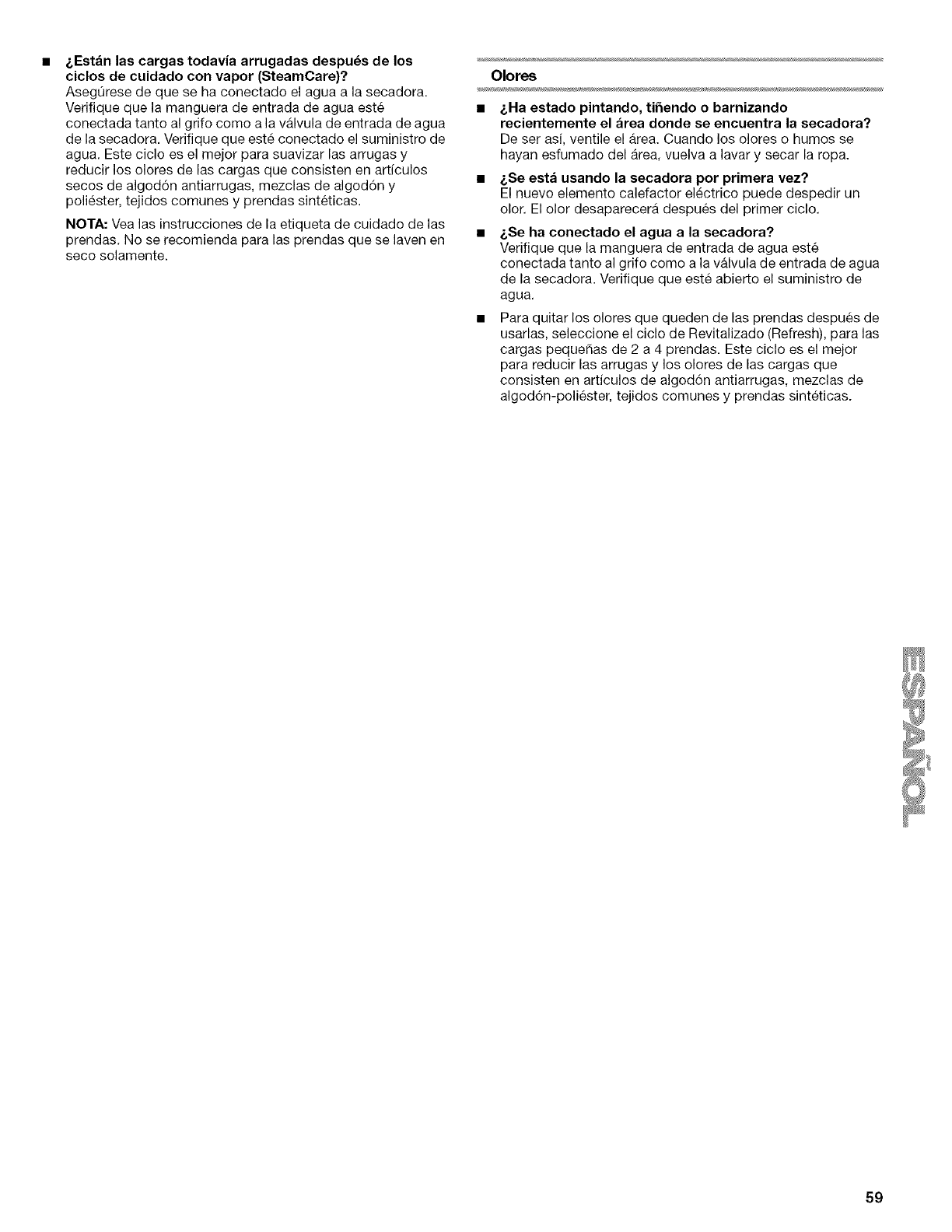 ■ ¿Están las cargas todavía arrugadas después de los ciclos de cuidado con vapor (SteamCare)?
Asegúrese de que se ha conectado el agua a la secadora. Verifique que la manguera de entrada de agua esté conectada tanto al grifo como a la válvula de entrada de agua de la secadora. Verifique que esté conectado el suministro de agua. Este ciclo es el mejor para suavizar las arrugas y reducir los olores de las cargas que consisten en artículos secos de algodón antiarrugas, mezclas de algodón y poliéster, tejidos comunes y prendas sintéticas.

NOTA: Vea las instrucciones de la etiqueta de cuidado de las prendas. No se recomienda para las prendas que se laven en seco solamente.

Olores

■ ¿Ha estado pintando, tiñendo o barnizando recientemente el área donde se encuentra la secadora?
De ser así, ventile el área. Cuando los olores o humos se hayan esfumado del área, vuelva a lavar y secar la ropa.

■ ¿Se está usando la secadora por primera vez?
El nuevo elemento calefactor eléctrico puede despedir un olor. El olor desaparecerá después del primer ciclo.

■ ¿Se ha conectado el agua a la secadora?
Verifique que la manguera de entrada de agua esté conectada tanto al grifo como a la válvula de entrada de agua de la secadora. Verifique que esté abierto el suministro de agua.

■ Para quitar los olores que queden de las prendas después de usarlas, seleccione el ciclo de Revitalizado (Refresh), para las cargas pequeñas de 2 a 4 prendas. Este ciclo es el mejor para reducir las arrugas y los olores de las cargas que consisten en artículos de algodón antiarrugas, mezclas de algodón-poliéster, tejidos comunes y prendas sintéticas.

ESPAÑOL

59